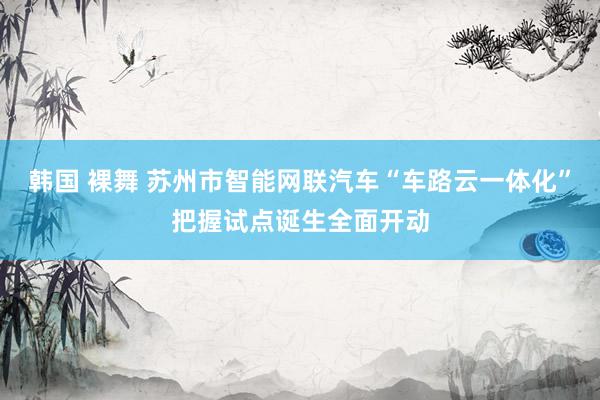 韩国 裸舞 苏州市智能网联汽车“车路云一体化”把握试点诞生全面开动